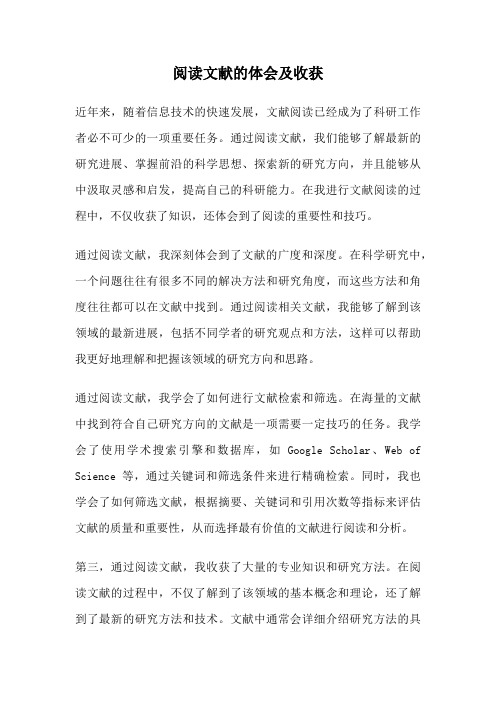 阅读文献的体会及收获

近年来，随着信息技术的快速发展，文献阅读已经成为了科研工作者必不可少的一项重要任务。通过阅读文献，我们能够了解最新的研究进展、掌握前沿的科学思想、探索新的研究方向，并且能够从中汲取灵感和启发，提高自己的科研能力。在我进行文献阅读的过程中，不仅收获了知识，还体会到了阅读的重要性和技巧。

通过阅读文献，我深刻体会到了文献的广度和深度。在科学研究中，一个问题往往有很多不同的解决方法和研究角度，而这些方法和角度往往都可以在文献中找到。通过阅读相关文献，我能够了解到该领域的最新进展，包括不同学者的研究观点和方法，这样可以帮助我更好地理解和把握该领域的研究方向和思路。

通过阅读文献，我学会了如何进行文献检索和筛选。在海量的文献中找到符合自己研究方向的文献是一项需要一定技巧的任务。我学会了使用学术搜索引擎和数据库，如 Google Scholar、Web of Science 等，通过关键词和筛选条件来进行精确检索。同时，我也学会了如何筛选文献，根据摘要、关键词和引用次数等指标来评估文献的质量和重要性，从而选择最有价值的文献进行阅读和分析。

第三，通过阅读文献，我收获了大量的专业知识和研究方法。在阅读文献的过程中，不仅了解到了该领域的基本概念和理论，还了解到了最新的研究方法和技术。文献中通常会详细介绍研究方法的具